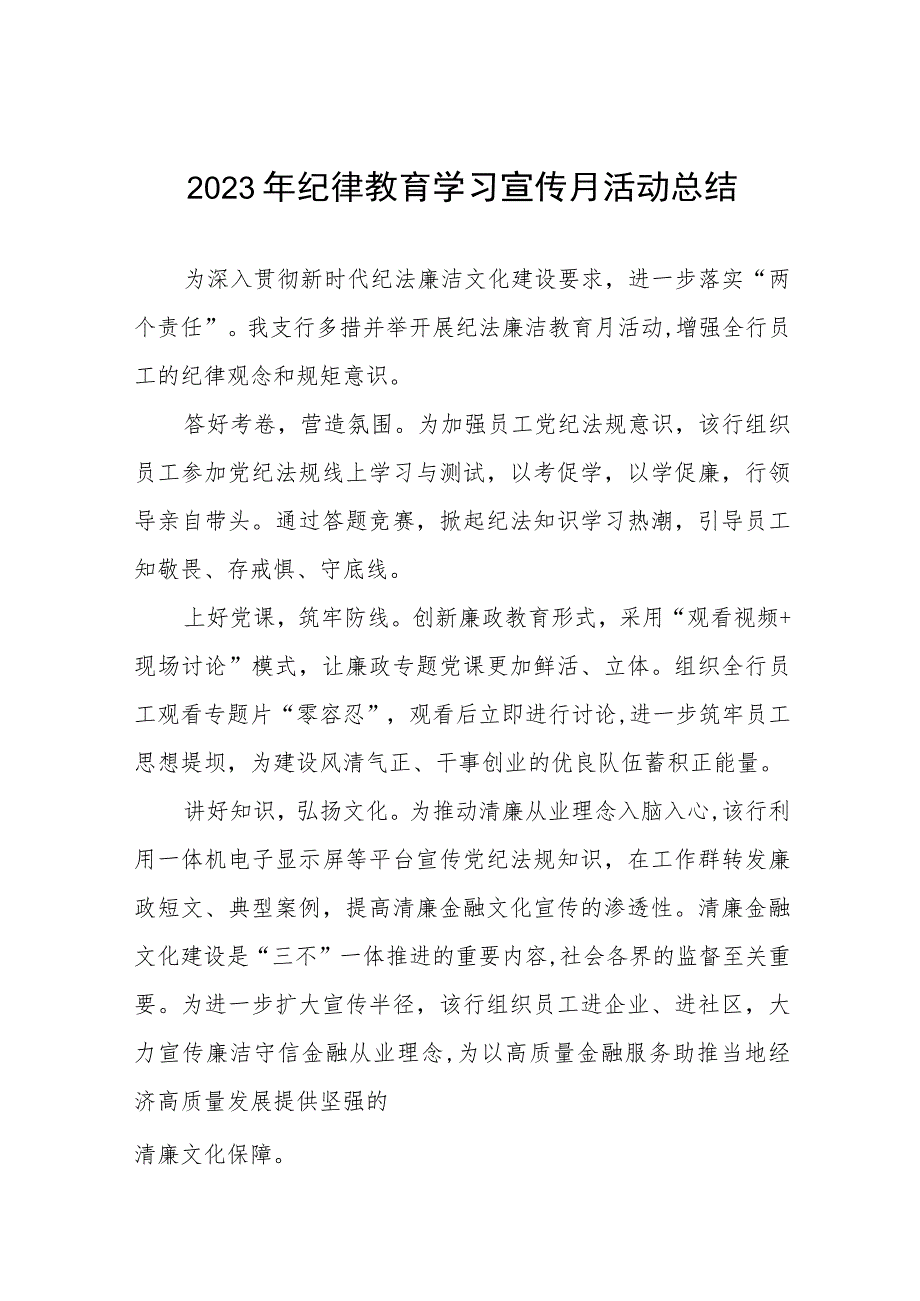 2023年纪律教育学习宣传月活动总结

为深入贯彻新时代纪法廉洁文化建设要求，进一步落实“两个责任”。我支行多措并举开展纪法廉洁教育月活动,增强全行员工的纪律观念和规矩意识。

答好考卷，营造氛围。为加强员工党纪法规意识，该行组织员工参加党纪法规线上学习与测试，以考促学，以学促廉，行领导亲自带头。通过答题竞赛，掀起纪法知识学习热潮，引导员工知敬畏、存戒惧、守底线。

上好党课，筑牢防线。创新廉政教育形式，采用“观看视频+现场讨论”模式，让廉政专题党课更加鲜活、立体。组织全行员工观看专题片“零容忍”，观看后立即进行讨论,进一步筑牢员工思想堤坝，为建设风清气正、干事创业的优良队伍蓄积正能量。

讲好知识，弘扬文化。为推动清廉从业理念入脑入心,该行利用一体机电子显示屏等平台宣传党纪法规知识，在工作群转发廉政短文、典型案例，提高清廉金融文化宣传的渗透性。清廉金融文化建设是“三不”一体推进的重要内容,社会各界的监督至关重要。为进一步扩大宣传半径，该行组织员工进企业、进社区，大力宣传廉洁守信金融从业理念,为以高质量金融服务助推当地经济高质量发展提供坚强的

清廉文化保障。